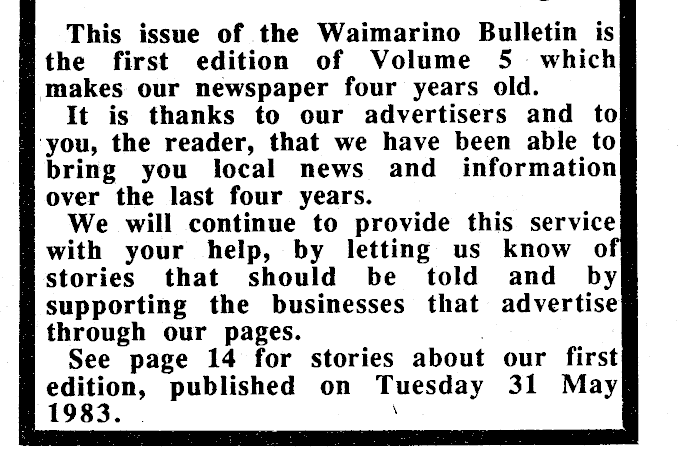 This issue of the Waimarino Bulletin is the first edition of Volume 5 which makes our newspaper four years old.

It is thanks to our advertisers and to you, the reader, that we have been able to bring you local news and information over the last four years.

We will continue to provide this service with your help, by letting us know of stories that should be told and by supporting the businesses that advertise through our pages.

See page 14 for stories about our first edition, published on Tuesday 31 May 1983.